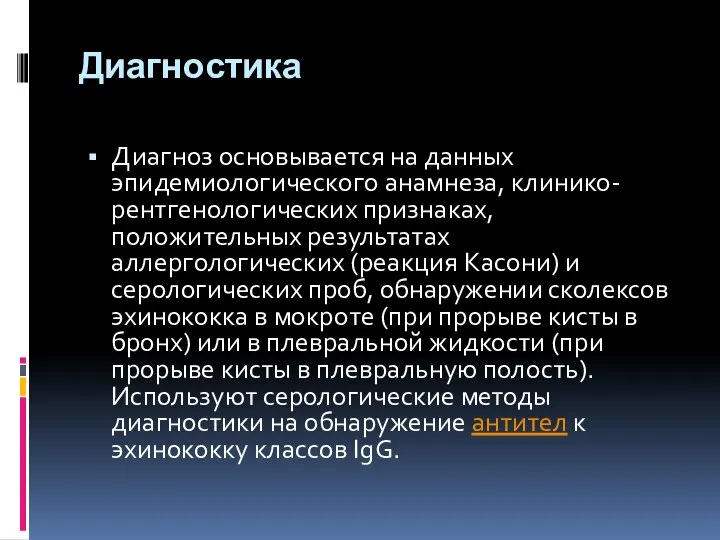 Диагностика

▪ Диагноз основывается на данных эпидемиологического анамнеза, клинико-рентгенологических признаках, положительных результатах аллергологических (реакция Касони) и серологических проб, обнаружении сколексов эхинококка в мокроте (при прорыве кисты в бронх) или в плевральной жидкости (при прорыве кисты в плевральную полость). Используют серологические методы диагностики на обнаружение антител к эхинококку классов IgG.